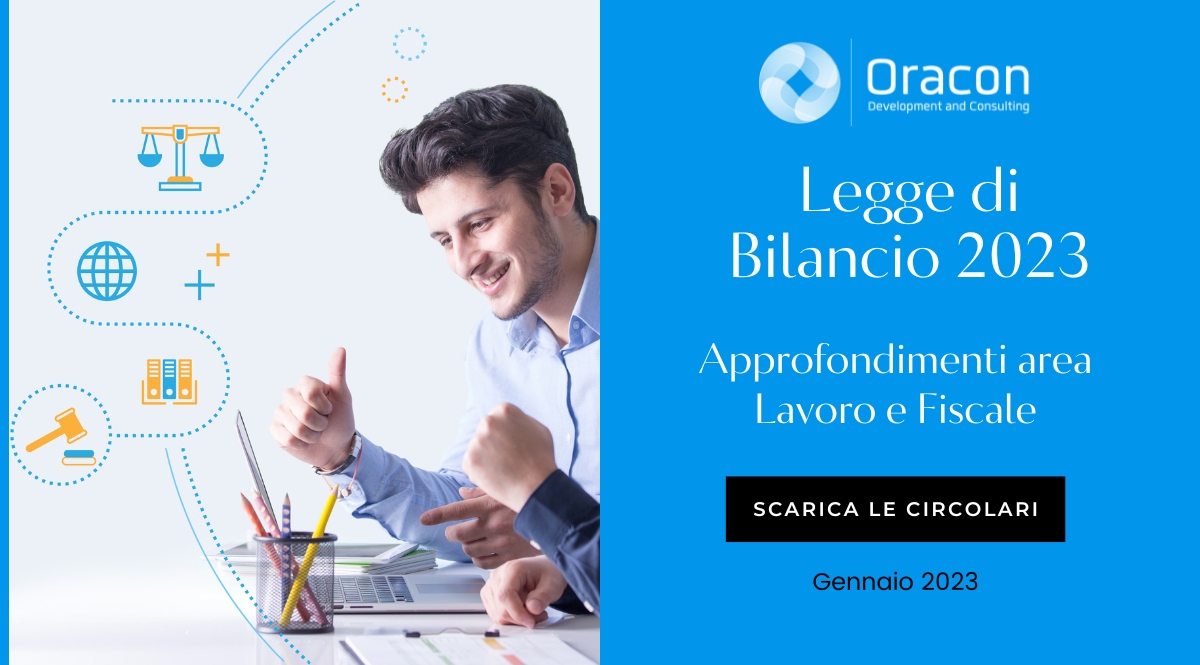 Oracon
Development and Consulting

Legge di Bilancio 2023

Approfondimenti area Lavoro e Fiscale

SCARICA LE CIRCOLARI

Gennaio 2023